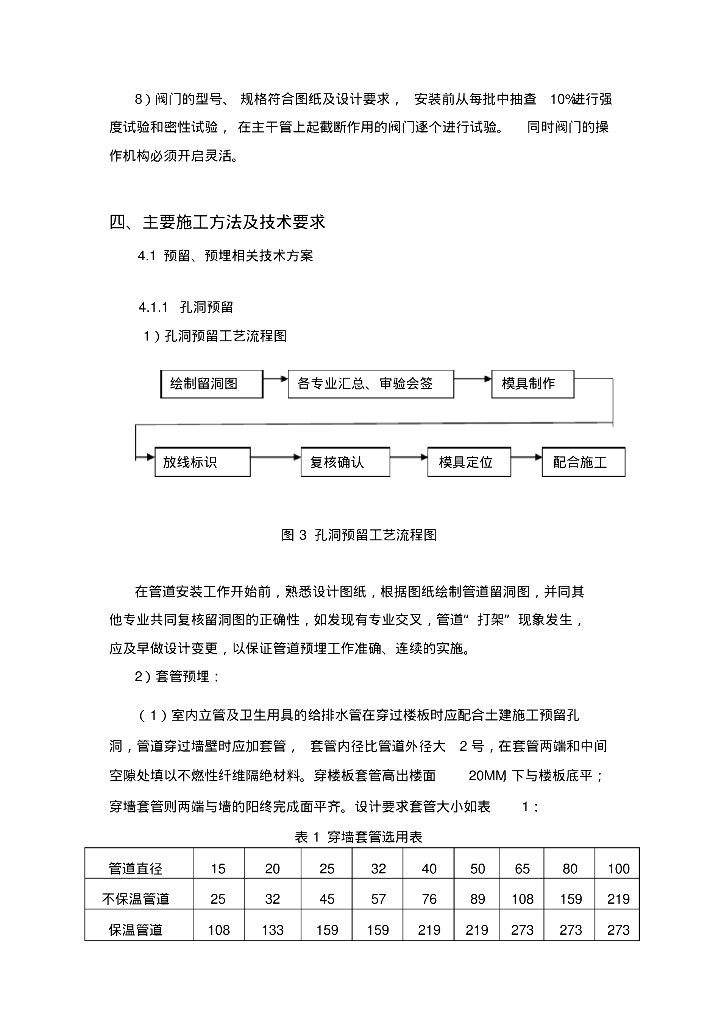 8）阀门的型号、规格符合图纸及设计要求，安装前从每批中抽查 10%进行强度试验和密性试验，在主干管上起截断作用的阀门逐个进行试验。同时阀门的操作机构必须开启灵活。

四、主要施工方法及技术要求

4.1 预留、预埋相关技术方案

4.1.1 孔洞预留

1）孔洞预留工艺流程图

绘制留洞图

各专业汇总、审验会签

模具制作

放线标识

复核确认

模具定位

配合施工

图 3 孔洞预留工艺流程图

在管道安装工作开始前，熟悉设计图纸，根据图纸绘制管道留洞图，并同其他专业共同复核留洞图的正确性，如发现有专业交叉，管道“打架”现象发生，应及早做设计变更，以保证管道预埋工作准确、连续的实施。

2）套管预埋：

（1）室内立管及卫生用具的给排水管在穿过楼板时应配合土建施工预留孔洞，管道穿过墙壁时应加套管，套管内径比管道外径大 2 号，在套管两端和中间空隙处填以不燃性纤维隔绝材料。穿楼板套管高出楼面 20MM 下与楼板底平；穿墙套管则两端与墙的阳终完成面平齐。设计要求套管大小如表 1：

表 1 穿墙套管选用表

| 管道直径 | 15 | 20 | 25 | 32 | 40 | 50 | 65 | 80 | 100 |
|---|---|---|---|---|---|---|---|---|---|
| 不保温管道 | 25 | 32 | 45 | 57 | 76 | 89 | 108 | 159 | 219 |
| 保温管道 | 108 | 133 | 159 | 159 | 219 | 219 | 273 | 273 | 273 |